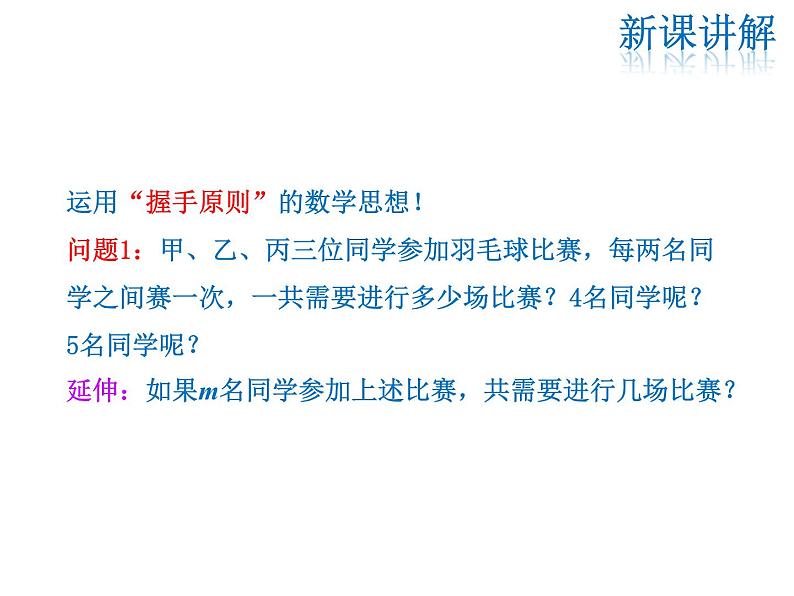 新课讲解

运用“握手原则”的数学思想！

问题1：甲、乙、丙三位同学参加羽毛球比赛，每两名同学之间赛一次，一共需要进行多少场比赛？4名同学呢？5名同学呢？

延伸：如果$m$名同学参加上述比赛，共需要进行几场比赛？